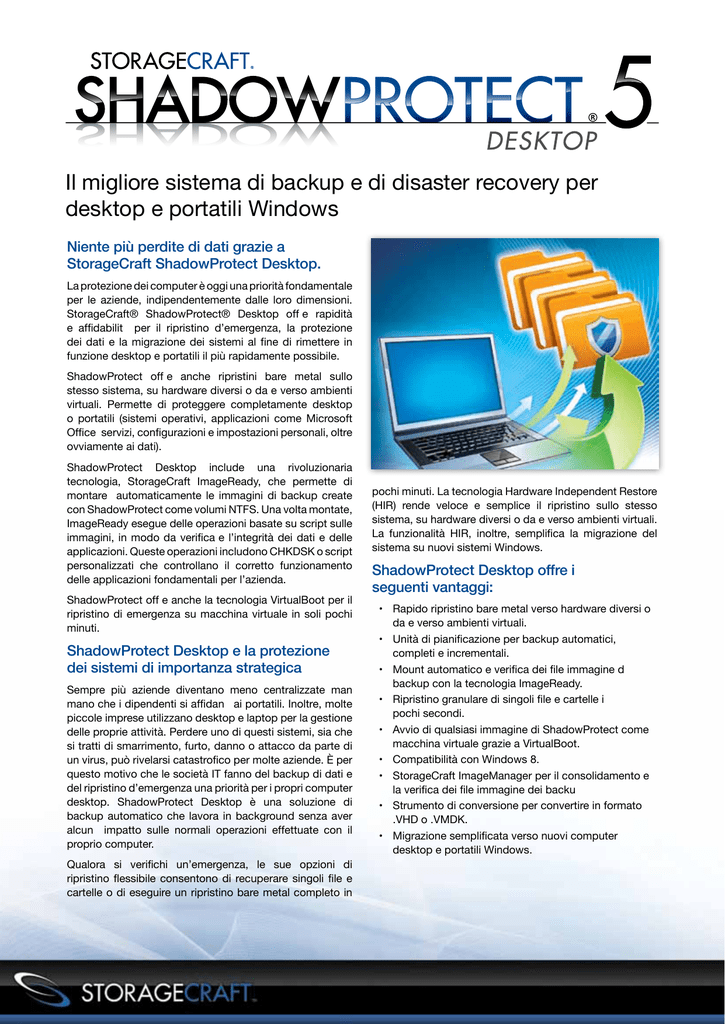 STORAGECRAFT.
SHADOWPROTECT® 5
DESKTOP

Il migliore sistema di backup e di disaster recovery per desktop e portatili Windows

Niente più perdite di dati grazie a StorageCraft ShadowProtect Desktop.

La protezione dei computer è oggi una priorità fondamentale per le aziende, indipendentemente dalle loro dimensioni. StorageCraft® ShadowProtect® Desktop off e rapidità e affidabilit per il ripristino d'emergenza, la protezione dei dati e la migrazione dei sistemi al fine di rimettere in funzione desktop e portatili il più rapidamente possibile.

ShadowProtect off e anche ripristini bare metal sullo stesso sistema, su hardware diversi o da e verso ambienti virtuali. Permette di proteggere completamente desktop o portatili (sistemi operativi, applicazioni come Microsoft Office servizi, configurazioni e impostazioni personali, oltre ovviamente ai dati).

ShadowProtect Desktop include una rivoluzionaria tecnologia, StorageCraft ImageReady, che permette di montare automaticamente le immagini di backup create con ShadowProtect come volumi NTFS. Una volta montate, ImageReady esegue delle operazioni basate su script sulle immagini, in modo da verifica e l'integrità dei dati e delle applicazioni. Queste operazioni includono CHKDSK o script personalizzati che controllano il corretto funzionamento delle applicazioni fondamentali per l'azienda.

ShadowProtect off e anche la tecnologia VirtualBoot per il ripristino di emergenza su macchina virtuale in soli pochi minuti.

ShadowProtect Desktop e la protezione dei sistemi di importanza strategica

Sempre più aziende diventano meno centralizzate man mano che i dipendenti si affidan ai portatili. Inoltre, molte piccole imprese utilizzano desktop e laptop per la gestione delle proprie attività. Perdere uno di questi sistemi, sia che si tratti di smarrimento, furto, danno o attacco da parte di un virus, può rivelarsi catastrofico per molte aziende. È per questo motivo che le società IT fanno del backup di dati e del ripristino d'emergenza una priorità per i propri computer desktop. ShadowProtect Desktop è una soluzione di backup automatico che lavora in background senza aver alcun impatto sulle normali operazioni effettuate con il proprio computer.

Qualora si verifichi un'emergenza, le sue opzioni di ripristino flessibile consentono di recuperare singoli file e cartelle o di eseguire un ripristino bare metal completo in pochi minuti. La tecnologia Hardware Independent Restore (HIR) rende veloce e semplice il ripristino sullo stesso sistema, su hardware diversi o da e verso ambienti virtuali. La funzionalità HIR, inoltre, semplifica la migrazione del sistema su nuovi sistemi Windows.

ShadowProtect Desktop offre i seguenti vantaggi:

• Rapido ripristino bare metal verso hardware diversi o da e verso ambienti virtuali.
• Unità di pianificazione per backup automatici, completi e incrementali.
• Mount automatico e verifica dei file immagine d backup con la tecnologia ImageReady.
• Ripristino granulare di singoli file e cartelle i pochi secondi.
• Avvio di qualsiasi immagine di ShadowProtect come macchina virtuale grazie a VirtualBoot.
• Compatibilità con Windows 8.
• StorageCraft ImageManager per il consolidamento e la verifica dei file immagine dei backu
• Strumento di conversione per convertire in formato .VHD o .VMDK.
• Migrazione semplificata verso nuovi computer desktop e portatili Windows.

STORAGECRAFT.